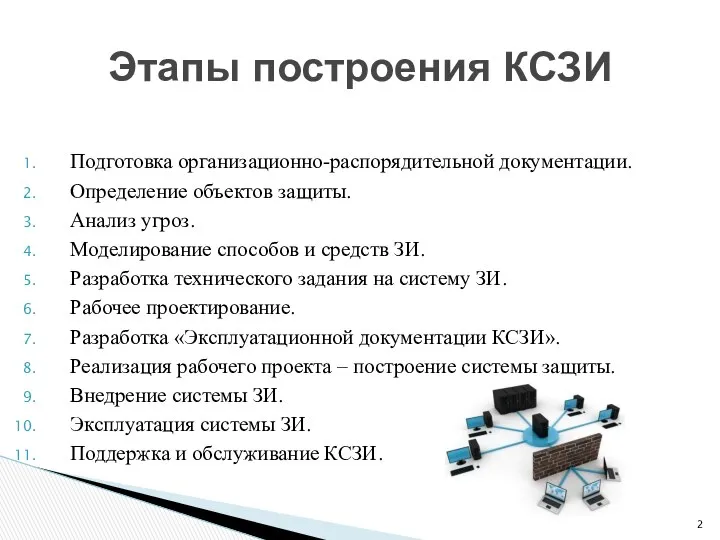 Этапы построения КСЗИ

1. Подготовка организационно-распорядительной документации.
2. Определение объектов защиты.
3. Анализ угроз.
4. Моделирование способов и средств ЗИ.
5. Разработка технического задания на систему ЗИ.
6. Рабочее проектирование.
7. Разработка «Эксплуатационной документации КСЗИ».
8. Реализация рабочего проекта – построение системы защиты.
9. Внедрение системы ЗИ.
10. Эксплуатация системы ЗИ.
11. Поддержка и обслуживание КСЗИ.

2